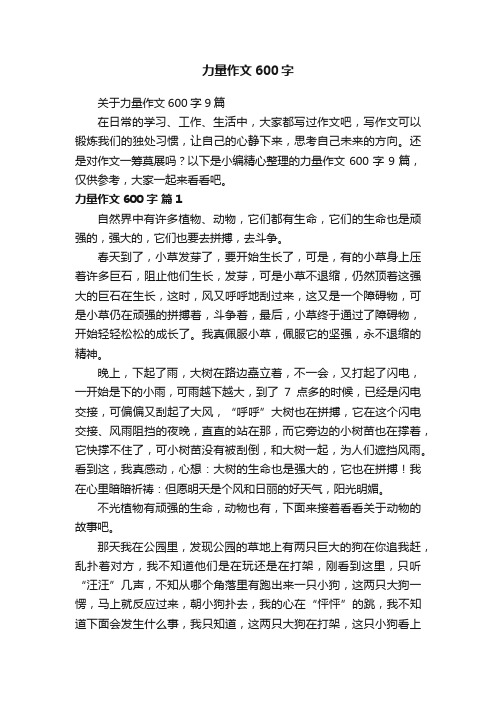 力量作文 600 字

关于力量作文 600 字 9 篇

在日常的学习、工作、生活中，大家都写过作文吧，写作文可以锻炼我们的独处习惯，让自己的心静下来，思考自己未来的方向。还是对作文一筹莫展吗？以下是小编精心整理的力量作文 600 字 9 篇，仅供参考，大家一起来看看吧。

力量作文 600 字 篇 1

自然界中有许多植物、动物，它们都有生命，它们的生命也是顽强的，强大的，它们也要去拼搏，去斗争。

春天到了，小草发芽了，要开始生长了，可是，有的小草身上压着许多巨石，阻止他们生长，发芽，可是小草不退缩，仍然顶着这强大的巨石在生长，这时，风又呼呼地刮过来，这又是一个障碍物，可是小草仍在顽强的拼搏着，斗争着，最后，小草终于通过了障碍物，开始轻轻松松的成长了。我真佩服小草，佩服它的坚强，永不退缩的精神。

晚上，下起了雨，大树在路边矗立着，不一会，又打起了闪电，一开始是下的小雨，可雨越下越大，到了 7 点多的时候，已经是闪电交接，可偏偏又刮起了大风，“呼呼”大树也在拼搏，它在这个闪电交接、风雨阻挡的夜晚，直直的站在那，而它旁边的小树苗也在撑着，它快撑不住了，可小树苗没有被刮倒，和大树一起，为人们遮挡风雨。看到这，我真感动，心想：大树的生命也是强大的，它也在拼搏！我在心里暗暗祈祷：但愿明天是个风和日丽的好天气，阳光明媚。

不光植物有顽强的生命，动物也有，下面来接着看看关于动物的故事吧。

那天我在公园里，发现公园的草地上有两只巨大的狗在你追我赶，乱扑着对方，我不知道他们是在玩还是在打架，刚看到这里，只听“汪汪”几声，不知从哪个角落里有跑出来一只小狗，这两只大狗一愣，马上就反应过来，朝小狗扑去，我的心在“怦怦”的跳，我不知道下面会发生什么事，我只知道，这两只大狗在打架，这只小狗看上